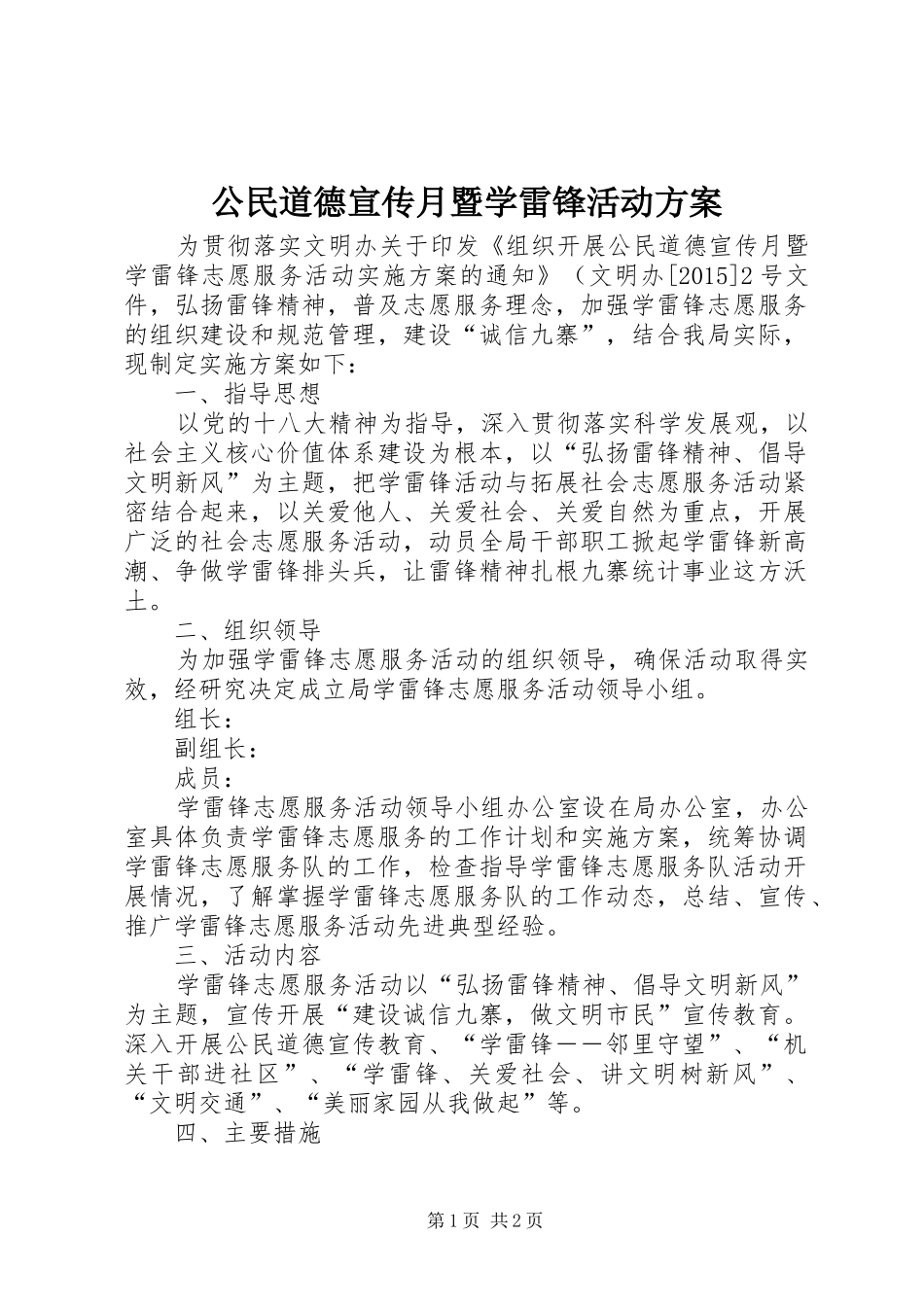 公民道德宣传月暨学雷锋活动方案

为贯彻落实文明办关于印发《组织开展公民道德宣传月暨学雷锋志愿服务活动实施方案的通知》（文明办[2015]2号文件，弘扬雷锋精神，普及志愿服务理念，加强学雷锋志愿服务的组织建设和规范管理，建设“诚信九寨”，结合我局实际，现制定实施方案如下：

一、指导思想

以党的十八大精神为指导，深入贯彻落实科学发展观，以社会主义核心价值体系建设为根本，以“弘扬雷锋精神、倡导文明新风”为主题，把学雷锋活动与拓展社会志愿服务活动紧密结合起来，以关爱他人、关爱社会、关爱自然为重点，开展广泛的社会志愿服务活动，动员全局干部职工掀起学雷锋新高潮、争做学雷锋排头兵，让雷锋精神扎根九寨统计事业这方沃土。

二、组织领导

为加强学雷锋志愿服务活动的组织领导，确保活动取得实效，经研究决定成立局学雷锋志愿服务活动领导小组。

组长：

副组长：

成员：

学雷锋志愿服务活动领导小组办公室设在局办公室，办公室具体负责学雷锋志愿服务的工作计划和实施方案，统筹协调学雷锋志愿服务队的工作，检查指导学雷锋志愿服务队活动开展情况，了解掌握学雷锋志愿服务队的工作动态，总结、宣传、推广学雷锋志愿服务活动先进典型经验。

三、活动内容

学雷锋志愿服务活动以“弘扬雷锋精神、倡导文明新风”为主题，宣传开展“建设诚信九寨，做文明市民”宣传教育。深入开展公民道德宣传教育、“学雷锋——邻里守望”、“机关干部进社区”、“学雷锋、关爱社会、讲文明树新风”、“文明交通”、“美丽家园从我做起”等。

四、主要措施

第1页 共2页